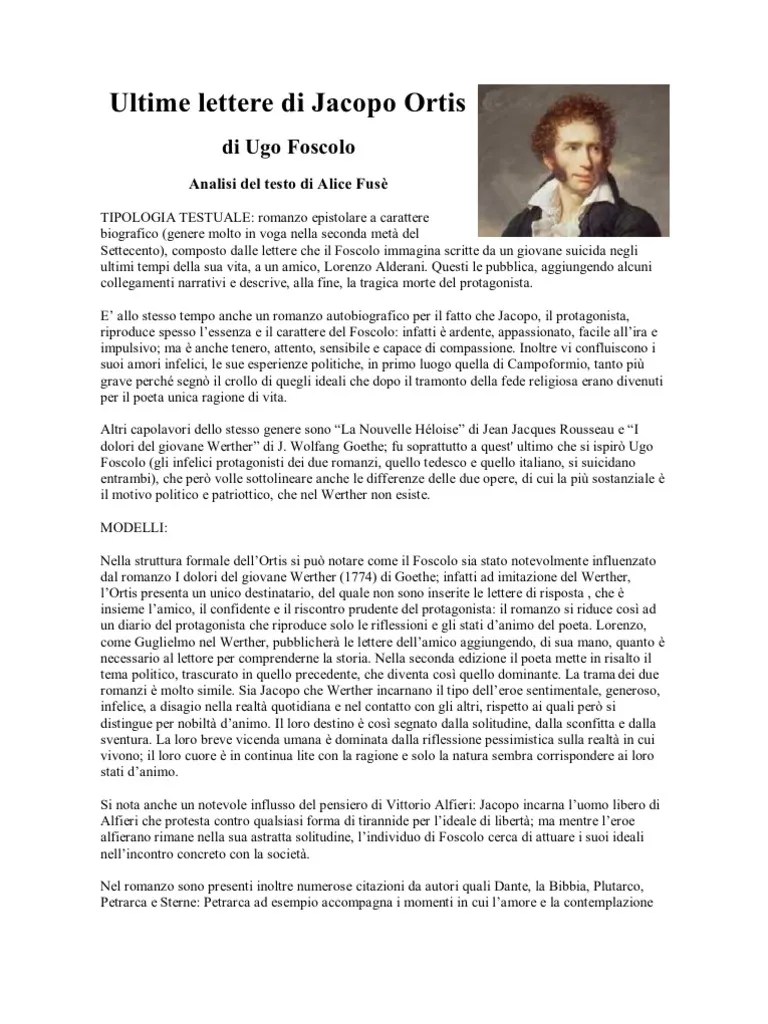 Ultime lettere di Jacopo Ortis

di Ugo Foscolo

Analisi del testo di Alice Fusè

TIPOLOGIA TESTUALE: romanzo epistolare a carattere biografico (genere molto in voga nella seconda metà del Settecento), composto dalle lettere che il Foscolo immagina scritte da un giovane suicida negli ultimi tempi della sua vita, a un amico, Lorenzo Alderani. Questi le pubblica, aggiungendo alcuni collegamenti narrativi e descrive, alla fine, la tragica morte del protagonista.

E' allo stesso tempo anche un romanzo autobiografico per il fatto che Jacopo, il protagonista, riproduce spesso l'essenza e il carattere del Foscolo: infatti è ardente, appassionato, facile all'ira e impulsivo; ma è anche tenero, attento, sensibile e capace di compassione. Inoltre vi confluiscono i suoi amori infelici, le sue esperienze politiche, in primo luogo quella di Campoformio, tanto più grave perché segnò il crollo di quegli ideali che dopo il tramonto della fede religiosa erano divenuti per il poeta unica ragione di vita.

Altri capolavori dello stesso genere sono "La Nouvelle Héloise" di Jean Jacques Rousseau e "I dolori del giovane Werther" di J. Wolfang Goethe; fu soprattutto a quest' ultimo che si ispirò Ugo Foscolo (gli infelici protagonisti dei due romanzi, quello tedesco e quello italiano, si suicidano entrambi), che però volle sottolineare anche le differenze delle due opere, di cui la più sostanziale è il motivo politico e patriottico, che nel Werther non esiste.

MODELLI:

Nella struttura formale dell'Ortis si può notare come il Foscolo sia stato notevolmente influenzato dal romanzo I dolori del giovane Werther (1774) di Goethe; infatti ad imitazione del Werther, l'Ortis presenta un unico destinatario, del quale non sono inserite le lettere di risposta , che è insieme l'amico, il confidente e il riscontro prudente del protagonista: il romanzo si riduce così ad un diario del protagonista che riproduce solo le riflessioni e gli stati d'animo del poeta. Lorenzo, come Guglielmo nel Werther, pubblicherà le lettere dell'amico aggiungendo, di sua mano, quanto è necessario al lettore per comprenderne la storia. Nella seconda edizione il poeta mette in risalto il tema politico, trascurato in quello precedente, che diventa così quello dominante. La trama dei due romanzi è molto simile. Sia Jacopo che Werther incarnano il tipo dell'eroe sentimentale, generoso, infelice, a disagio nella realtà quotidiana e nel contatto con gli altri, rispetto ai quali però si distingue per nobiltà d'animo. Il loro destino è così segnato dalla solitudine, dalla sconfitta e dalla sventura. La loro breve vicenda umana è dominata dalla riflessione pessimistica sulla realtà in cui vivono; il loro cuore è in continua lite con la ragione e solo la natura sembra corrispondere ai loro stati d'animo.

Si nota anche un notevole influsso del pensiero di Vittorio Alfieri: Jacopo incarna l'uomo libero di Alfieri che protesta contro qualsiasi forma di tirannide per l'ideale di libertà; ma mentre l'eroe alfierano rimane nella sua astratta solitudine, l'individuo di Foscolo cerca di attuare i suoi ideali nell'incontro concreto con la società.

Nel romanzo sono presenti inoltre numerose citazioni da autori quali Dante, la Bibbia, Plutarco, Petrarca e Sterne: Petrarca ad esempio accompagna i momenti in cui l'amore e la contemplazione